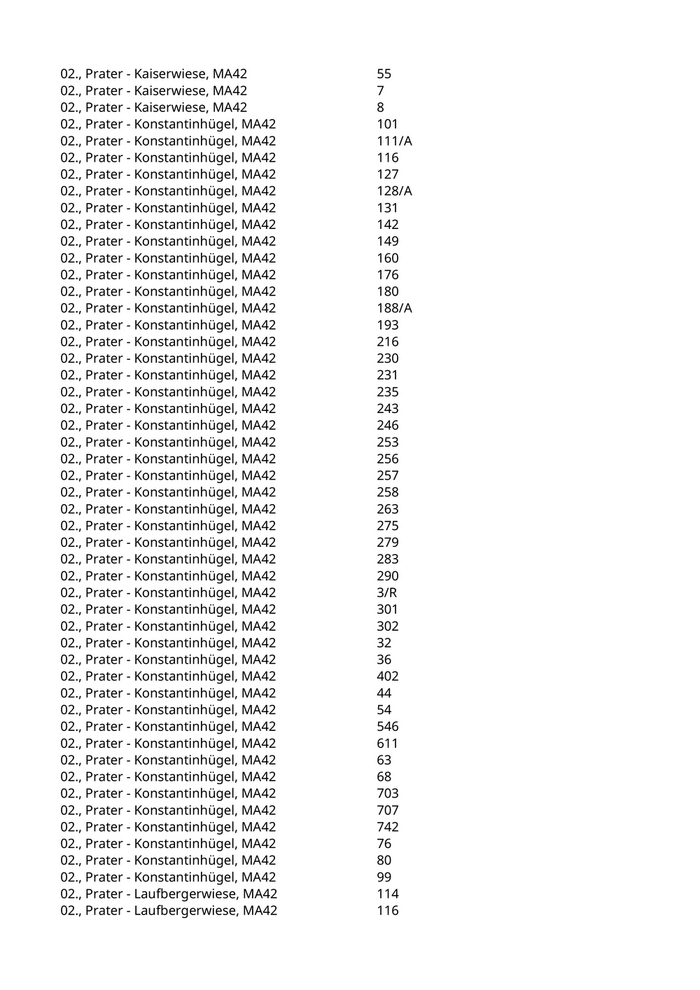 | | |
|---|---|
| 02., Prater - Kaiserwiese, MA42 | 55 |
| 02., Prater - Kaiserwiese, MA42 | 7 |
| 02., Prater - Kaiserwiese, MA42 | 8 |
| 02., Prater - Konstantinhügel, MA42 | 101 |
| 02., Prater - Konstantinhügel, MA42 | 111/A |
| 02., Prater - Konstantinhügel, MA42 | 116 |
| 02., Prater - Konstantinhügel, MA42 | 127 |
| 02., Prater - Konstantinhügel, MA42 | 128/A |
| 02., Prater - Konstantinhügel, MA42 | 131 |
| 02., Prater - Konstantinhügel, MA42 | 142 |
| 02., Prater - Konstantinhügel, MA42 | 149 |
| 02., Prater - Konstantinhügel, MA42 | 160 |
| 02., Prater - Konstantinhügel, MA42 | 176 |
| 02., Prater - Konstantinhügel, MA42 | 180 |
| 02., Prater - Konstantinhügel, MA42 | 188/A |
| 02., Prater - Konstantinhügel, MA42 | 193 |
| 02., Prater - Konstantinhügel, MA42 | 216 |
| 02., Prater - Konstantinhügel, MA42 | 230 |
| 02., Prater - Konstantinhügel, MA42 | 231 |
| 02., Prater - Konstantinhügel, MA42 | 235 |
| 02., Prater - Konstantinhügel, MA42 | 243 |
| 02., Prater - Konstantinhügel, MA42 | 246 |
| 02., Prater - Konstantinhügel, MA42 | 253 |
| 02., Prater - Konstantinhügel, MA42 | 256 |
| 02., Prater - Konstantinhügel, MA42 | 257 |
| 02., Prater - Konstantinhügel, MA42 | 258 |
| 02., Prater - Konstantinhügel, MA42 | 263 |
| 02., Prater - Konstantinhügel, MA42 | 275 |
| 02., Prater - Konstantinhügel, MA42 | 279 |
| 02., Prater - Konstantinhügel, MA42 | 283 |
| 02., Prater - Konstantinhügel, MA42 | 290 |
| 02., Prater - Konstantinhügel, MA42 | 3/R |
| 02., Prater - Konstantinhügel, MA42 | 301 |
| 02., Prater - Konstantinhügel, MA42 | 302 |
| 02., Prater - Konstantinhügel, MA42 | 32 |
| 02., Prater - Konstantinhügel, MA42 | 36 |
| 02., Prater - Konstantinhügel, MA42 | 402 |
| 02., Prater - Konstantinhügel, MA42 | 44 |
| 02., Prater - Konstantinhügel, MA42 | 54 |
| 02., Prater - Konstantinhügel, MA42 | 546 |
| 02., Prater - Konstantinhügel, MA42 | 611 |
| 02., Prater - Konstantinhügel, MA42 | 63 |
| 02., Prater - Konstantinhügel, MA42 | 68 |
| 02., Prater - Konstantinhügel, MA42 | 703 |
| 02., Prater - Konstantinhügel, MA42 | 707 |
| 02., Prater - Konstantinhügel, MA42 | 742 |
| 02., Prater - Konstantinhügel, MA42 | 76 |
| 02., Prater - Konstantinhügel, MA42 | 80 |
| 02., Prater - Konstantinhügel, MA42 | 99 |
| 02., Prater - Laufbergerwiese, MA42 | 114 |
| 02., Prater - Laufbergerwiese, MA42 | 116 |